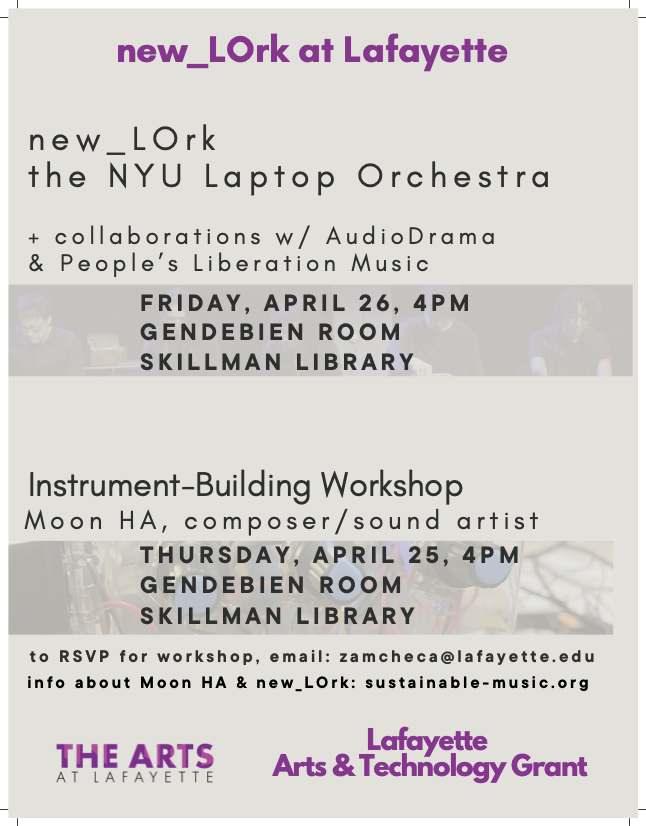 new_LOrk at Lafayette

new_LOrk
the NYU Laptop Orchestra

+ collaborations w/ AudioDrama
& People's Liberation Music

FRIDAY, APRIL 26, 4PM
GENDEBIEN ROOM
SKILLMAN LIBRARY

Instrument-Building Workshop
Moon HA, composer/sound artist

THURSDAY, APRIL 25, 4PM
GENDEBIEN ROOM
SKILLMAN LIBRARY

to RSVP for workshop, email: zamcheca@lafayette.edu
info about Moon HA & new_LOrk: sustainable-music.org

THE ARTS
AT LAFAYETTE

Lafayette
Arts & Technology Grant